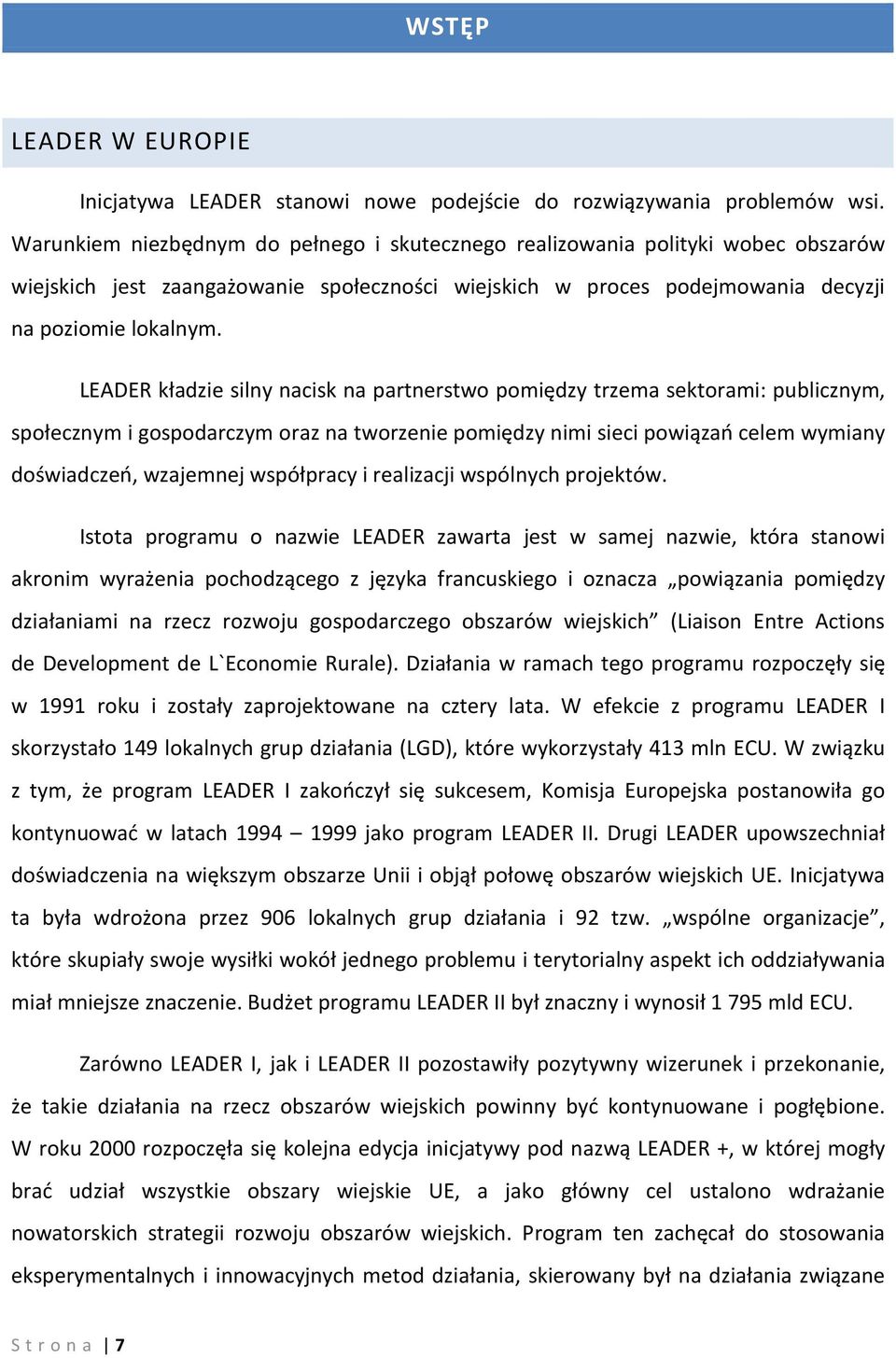 WSTĘP

LEADER W EUROPIE

Inicjatywa LEADER stanowi nowe podejście do rozwiązywania problemów wsi. Warunkiem niezbędnym do pełnego i skutecznego realizowania polityki wobec obszarów wiejskich jest zaangażowanie społeczności wiejskich w proces podejmowania decyzji na poziomie lokalnym.

LEADER kładzie silny nacisk na partnerstwo pomiędzy trzema sektorami: publicznym, społecznym i gospodarczym oraz na tworzenie pomiędzy nimi sieci powiązań celem wymiany doświadczeń, wzajemnej współpracy i realizacji wspólnych projektów.

Istota programu o nazwie LEADER zawarta jest w samej nazwie, która stanowi akronim wyrażenia pochodzącego z języka francuskiego i oznacza „powiązania pomiędzy działaniami na rzecz rozwoju gospodarczego obszarów wiejskich” (Liaison Entre Actions de Development de L`Economie Rurale). Działania w ramach tego programu rozpoczęły się w 1991 roku i zostały zaprojektowane na cztery lata. W efekcie z programu LEADER I skorzystało 149 lokalnych grup działania (LGD), które wykorzystały 413 mln ECU. W związku z tym, że program LEADER I zakończył się sukcesem, Komisja Europejska postanowiła go kontynuować w latach 1994 – 1999 jako program LEADER II. Drugi LEADER upowszechniał doświadczenia na większym obszarze Unii i objął połowę obszarów wiejskich UE. Inicjatywa ta była wdrożona przez 906 lokalnych grup działania i 92 tzw. „wspólne organizacje”, które skupiały swoje wysiłki wokół jednego problemu i terytorialny aspekt ich oddziaływania miał mniejsze znaczenie. Budżet programu LEADER II był znaczny i wynosił 1 795 mld ECU.

Zarówno LEADER I, jak i LEADER II pozostawiły pozytywny wizerunek i przekonanie, że takie działania na rzecz obszarów wiejskich powinny być kontynuowane i pogłębione. W roku 2000 rozpoczęła się kolejna edycja inicjatywy pod nazwą LEADER +, w której mogły brać udział wszystkie obszary wiejskie UE, a jako główny cel ustalono wdrażanie nowatorskich strategii rozwoju obszarów wiejskich. Program ten zachęcał do stosowania eksperymentalnych i innowacyjnych metod działania, skierowany był na działania związane

Strona | 7